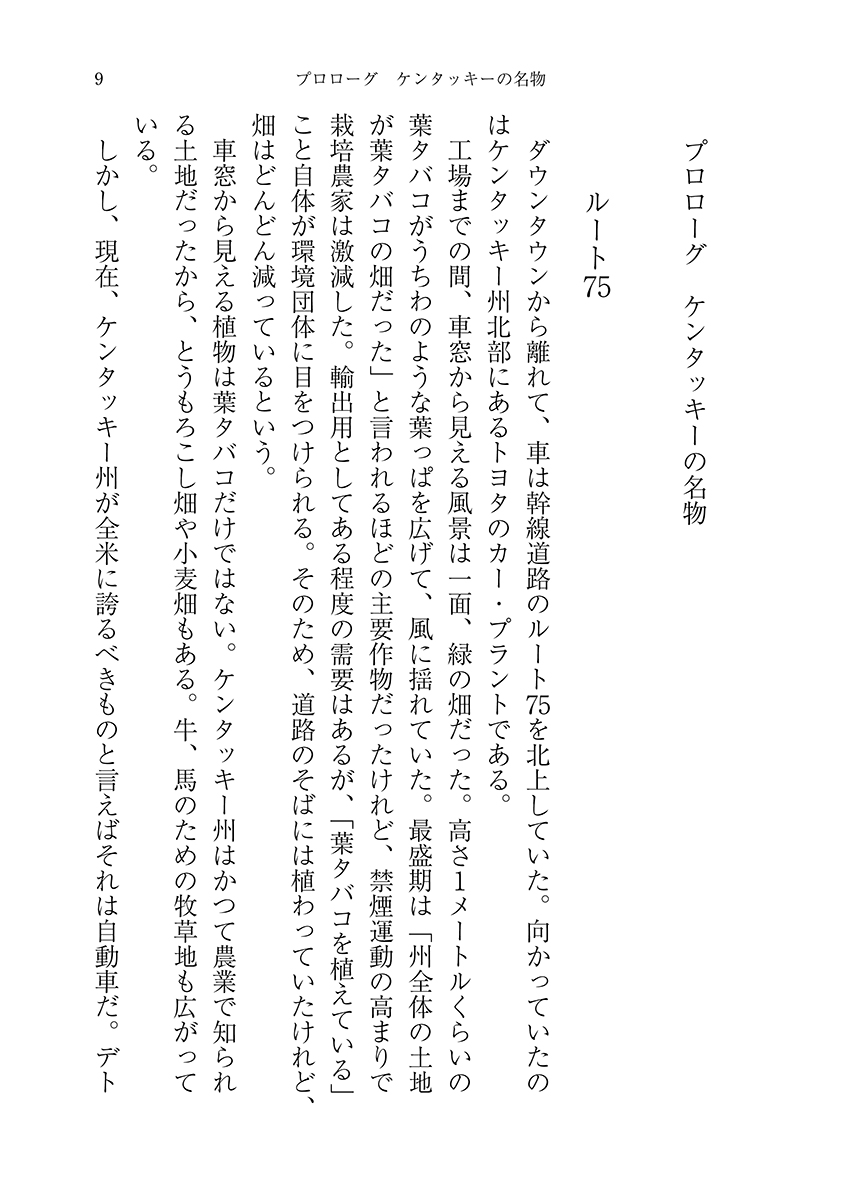 9　　プロローグ　ケンタッキーの名物

プロローグ　ケンタッキーの名物

ルート75

ダウンタウンから離れて、車は幹線道路のルート75を北上していた。向かっていたのはケンタッキー州北部にあるトヨタのカー・プラントである。

工場までの間、車窓から見える風景は一面、緑の畑だった。高さ1メートルくらいの葉タバコがうちわのような葉っぱを広げて、風に揺れていた。最盛期は「州全体の土地が葉タバコの畑だった」と言われるほどの主要作物だったけれど、禁煙運動の高まりで栽培農家は激減した。輸出用としてある程度の需要はあるが、「葉タバコを植えている」こと自体が環境団体に目をつけられる。そのため、道路のそばには植わっていたけれど、畑はどんどん減っているという。

車窓から見える植物は葉タバコだけではない。ケンタッキー州はかつて農業で知られる土地だったから、とうもろこし畑や小麦畑もある。牛、馬のための牧草地も広がっている。

しかし、現在、ケンタッキー州が全米に誇るべきものと言えばそれは自動車だ。デト